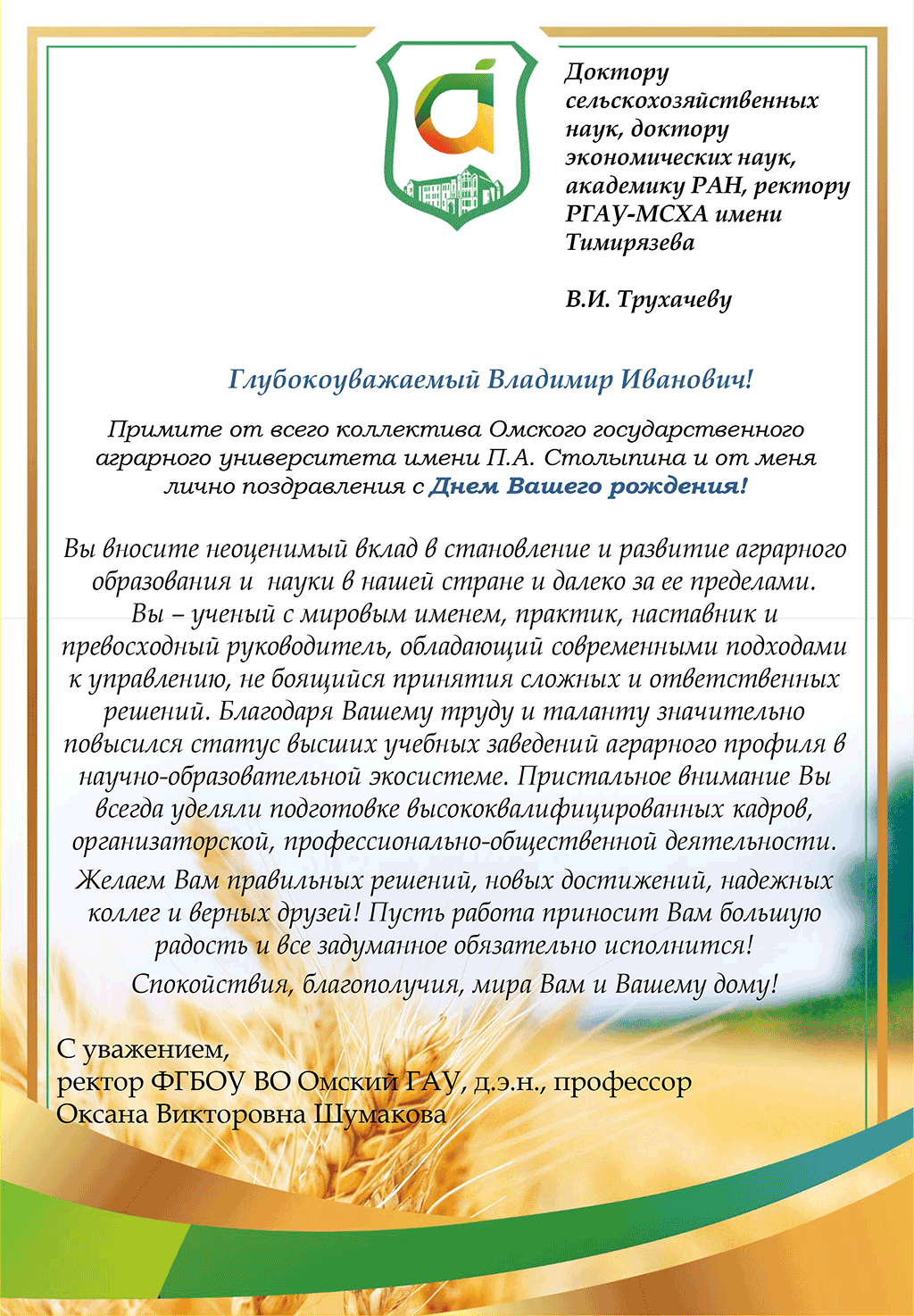 Доктору сельскохозяйственных наук, доктору экономических наук, академику РАН, ректору РГАУ-МСХА имени Тимирязева

В.И. Трухачеву

Глубокоуважаемый Владимир Иванович!

Примите от всего коллектива Омского государственного аграрного университета имени П.А. Столыпина и от меня лично поздравления с Днем Вашего рождения!

Вы вносите неоценимый вклад в становление и развитие аграрного образования и науки в нашей стране и далеко за ее пределами. Вы – ученый с мировым именем, практик, наставник и превосходный руководитель, обладающий современными подходами к управлению, не боящийся принятия сложных и ответственных решений. Благодаря Вашему труду и таланту значительно повысился статус высших учебных заведений аграрного профиля в научно-образовательной экосистеме. Пристальное внимание Вы всегда уделяли подготовке высококвалифицированных кадров, организаторской, профессионально-общественной деятельности.

Желаем Вам правильных решений, новых достижений, надежных коллег и верных друзей! Пусть работа приносит Вам большую радость и все задуманное обязательно исполнится!

Спокойствия, благополучия, мира Вам и Вашему дому!

С уважением,
ректор ФГБОУ ВО Омский ГАУ, д.э.н., профессор
Оксана Викторовна Шумакова